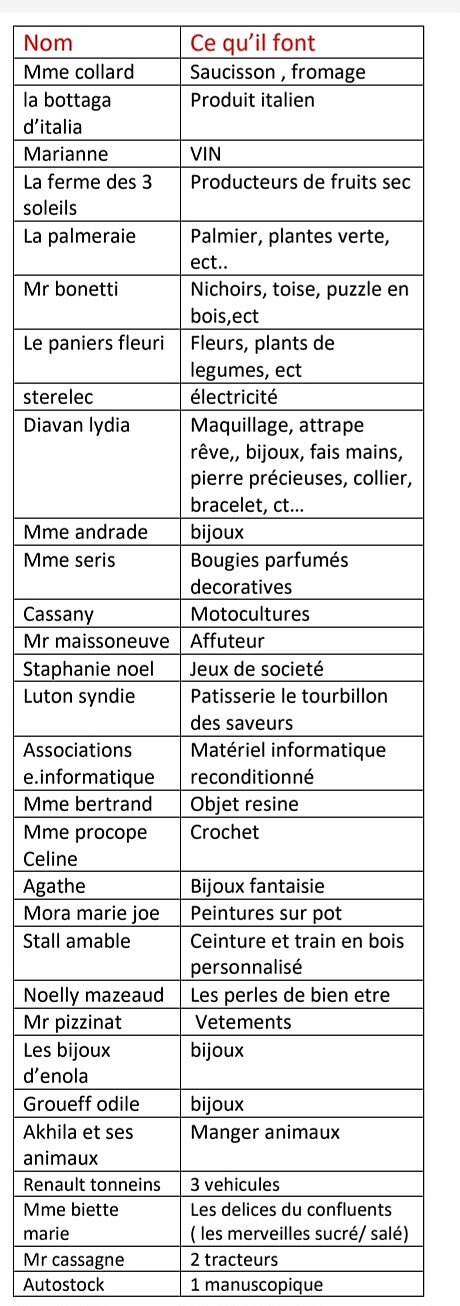 | Nom | Ce qu'il font |
|---|---|
| Mme collard | Saucisson , fromage |
| la bottaga d'italia | Produit italien |
| Marianne | VIN |
| La ferme des 3 soleils | Producteurs de fruits sec |
| La palmeraie | Palmier, plantes verte, ect.. |
| Mr bonetti | Nichoirs, toise, puzzle en bois,ect |
| Le paniers fleuri | Fleurs, plants de legumes, ect |
| sterelec | électricité |
| Diavan lydia | Maquillage, attrape rêve,, bijoux, fais mains, pierre précieuses, collier, bracelet, ct… |
| Mme andrade | bijoux |
| Mme seris | Bougies parfumés decoratives |
| Cassany | Motocultures |
| Mr maissoneuve | Affuteur |
| Staphanie noel | Jeux de societé |
| Luton syndie | Patisserie le tourbillon des saveurs |
| Associations e.informatique | Matériel informatique reconditionné |
| Mme bertrand | Objet resine |
| Mme procope Celine | Crochet |
| Agathe | Bijoux fantaisie |
| Mora marie joe | Peintures sur pot |
| Stall amable | Ceinture et train en bois personnalisé |
| Noelly mazeaud | Les perles de bien etre |
| Mr pizzinat | Vetements |
| Les bijoux d'enola | bijoux |
| Groueff odile | bijoux |
| Akhila et ses animaux | Manger animaux |
| Renault tonneins | 3 vehicules |
| Mme biette marie | Les delices du confluents ( les merveilles sucré/ salé) |
| Mr cassagne | 2 tracteurs |
| Autostock | 1 manuscopique |